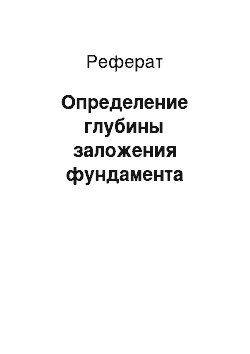 Реферат

Определение глубины заложения фундамента